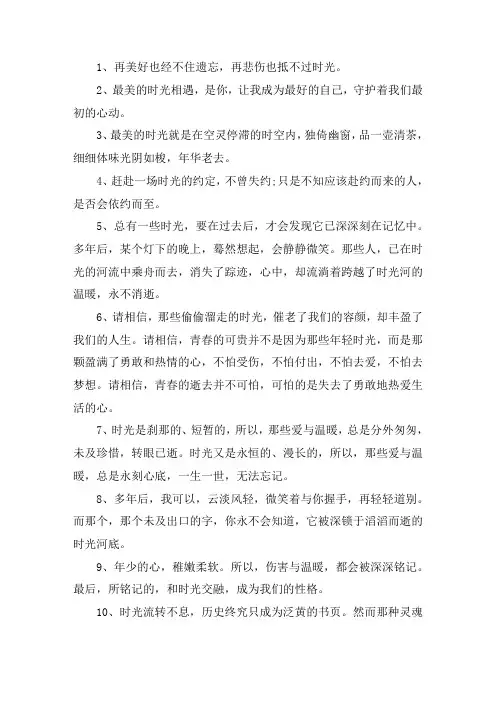 1、再美好也经不住遗忘，再悲伤也抵不过时光。

2、最美的时光相遇，是你，让我成为最好的自己，守护着我们最初的心动。

3、最美的时光就是在空灵停滞的时空内，独倚幽窗，品一壶清茶，细细体味光阴如梭，年华老去。

4、赶赴一场时光的约定，不曾失约;只是不知应该赴约而来的人，是否会依约而至。

5、总有一些时光，要在过去后，才会发现它已深深刻在记忆中。多年后，某个灯下的晚上，蓦然想起，会静静微笑。那些人，已在时光的河流中乘舟而去，消失了踪迹，心中，却流淌着跨越了时光河的温暖，永不消逝。

6、请相信，那些偷偷溜走的时光，催老了我们的容颜，却丰盈了我们的人生。请相信，青春的可贵并不是因为那些年轻时光，而是那颗盈满了勇敢和热情的心，不怕受伤，不怕付出，不怕去爱，不怕去梦想。请相信，青春的逝去并不可怕，可怕的是失去了勇敢地热爱生活的心。

7、时光是刹那的、短暂的，所以，那些爱与温暖，总是分外匆匆，未及珍惜，转眼已逝。时光又是永恒的、漫长的，所以，那些爱与温暖，总是永刻心底，一生一世，无法忘记。

8、多年后，我可以，云淡风轻，微笑着与你握手，再轻轻道别。而那个，那个未及出口的字，你永不会知道，它被深锁于滔滔而逝的时光河底。

9、年少的心，稚嫩柔软。所以，伤害与温暖，都会被深深铭记。最后，所铭记的，和时光交融，成为我们的性格。

10、时光流转不息，历史终究只成为泛黄的书页。然而那种灵魂